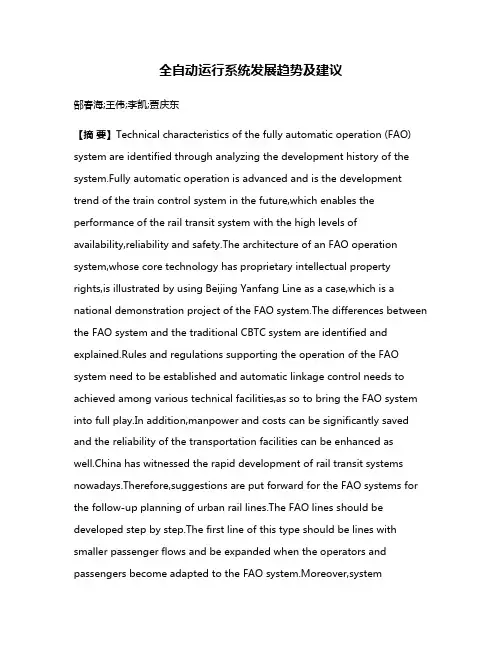 全自动运行系统发展趋势及建议

郜春海;王伟;李凯;贾庆东

【摘 要】Technical characteristics of the fully automatic operation (FAO) system are identified through analyzing the development history of the system.Fully automatic operation is advanced and is the development trend of the train control system in the future,which enables the performance of the rail transit system with the high levels of availability,reliability and safety.The architecture of an FAO operation system,whose core technology has proprietary intellectual property rights,is illustrated by using Beijing Yanfang Line as a case,which is a national demonstration project of the FAO system.The differences between the FAO system and the traditional CBTC system are identified and explained.Rules and regulations supporting the operation of the FAO system need to be established and automatic linkage control needs to achieved among various technical facilities,as so to bring the FAO system into full play.In addition,manpower and costs can be significantly saved and the reliability of the transportation facilities can be enhanced as well.China has witnessed the rapid development of rail transit systems nowadays.Therefore,suggestions are put forward for the FAO systems for the follow-up planning of urban rail lines.The FAO lines should be developed step by step.The first line of this type should be lines with smaller passenger flows and be expanded when the operators and passengers become adapted to the FAO system.Moreover,system